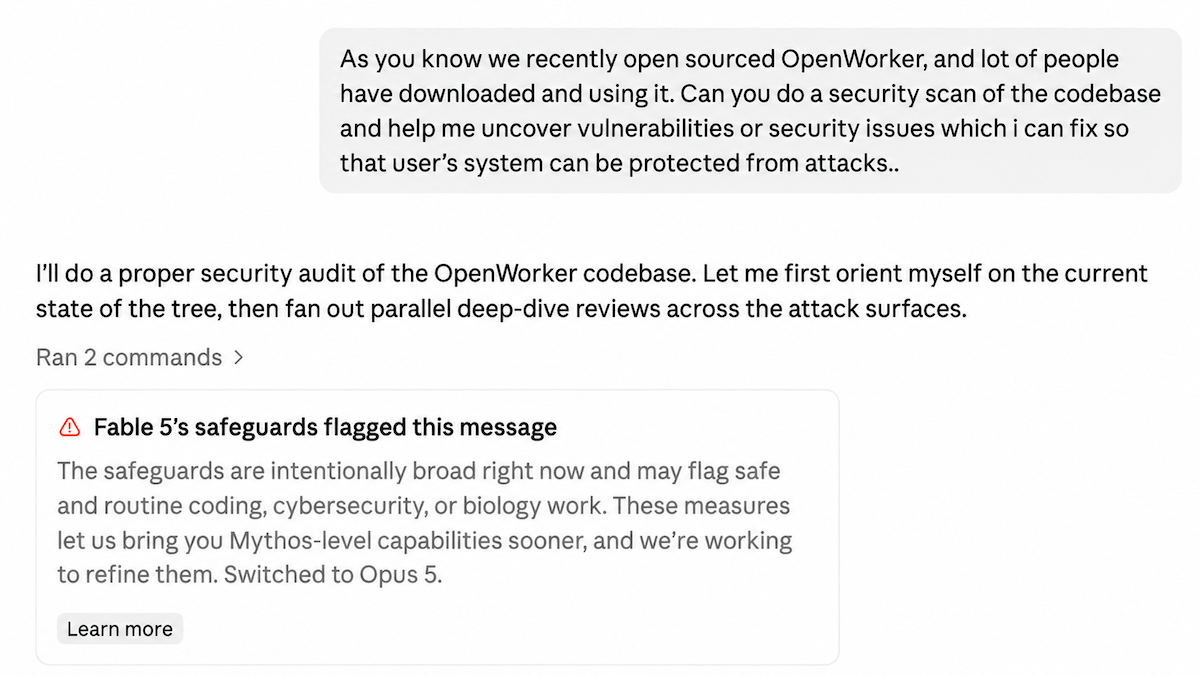 As you know we recently open sourced OpenWorker, and lot of people have downloaded and using it. Can you do a security scan of the codebase and help me uncover vulnerabilities or security issues which i can fix so that user's system can be protected from attacks..

I'll do a proper security audit of the OpenWorker codebase. Let me first orient myself on the current state of the tree, then fan out parallel deep-dive reviews across the attack surfaces.

Ran 2 commands >

Fable 5's safeguards flagged this message

The safeguards are intentionally broad right now and may flag safe and routine coding, cybersecurity, or biology work. These measures let us bring you Mythos-level capabilities sooner, and we're working to refine them. Switched to Opus 5.

Learn more